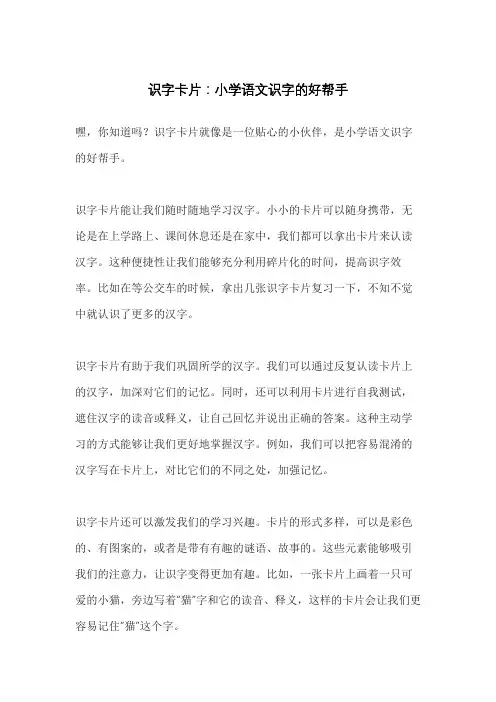 识字卡片：小学语文识字的好帮手

嘿，你知道吗？识字卡片就像是一位贴心的小伙伴，是小学语文识字的好帮手。

识字卡片能让我们随时随地学习汉字。小小的卡片可以随身携带，无论是在上学路上、课间休息还是在家中，我们都可以拿出卡片来认读汉字。这种便捷性让我们能够充分利用碎片化的时间，提高识字效率。比如在等公交车的时候，拿出几张识字卡片复习一下，不知不觉中就认识了更多的汉字。

识字卡片有助于我们巩固所学的汉字。我们可以通过反复认读卡片上的汉字，加深对它们的记忆。同时，还可以利用卡片进行自我测试，遮住汉字的读音或释义，让自己回忆并说出正确的答案。这种主动学习的方式能够让我们更好地掌握汉字。例如，我们可以把容易混淆的汉字写在卡片上，对比它们的不同之处，加强记忆。

识字卡片还可以激发我们的学习兴趣。卡片的形式多样，可以是彩色的、有图案的，或者是带有有趣的谜语、故事的。这些元素能够吸引我们的注意力，让识字变得更加有趣。比如，一张卡片上画着一只可爱的小猫，旁边写着"猫"字和它的读音、释义，这样的卡片会让我们更容易记住"猫"这个字。